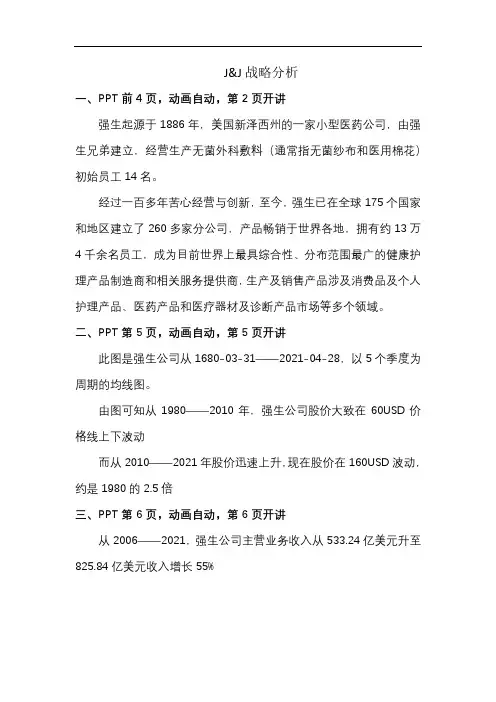 J&J 战略分析

一、PPT 前 4 页，动画自动，第 2 页开讲

强生起源于 1886 年，美国新泽西州的一家小型医药公司，由强生兄弟建立，经营生产无菌外科敷料（通常指无菌纱布和医用棉花）初始员工 14 名。

经过一百多年苦心经营与创新，至今，强生已在全球 175 个国家和地区建立了 260 多家分公司，产品畅销于世界各地，拥有约 13 万 4 千余名员工，成为目前世界上最具综合性、分布范围最广的健康护理产品制造商和相关服务提供商，生产及销售产品涉及消费品及个人护理产品、医药产品和医疗器材及诊断产品市场等多个领域。

二、PPT 第 5 页，动画自动，第 5 页开讲

此图是强生公司从 1680-03-31——2021-04-28，以 5 个季度为周期的均线图。

由图可知从 1980——2010 年，强生公司股价大致在 60USD 价格线上下波动

而从 2010——2021 年股价迅速上升，现在股价在 160USD 波动，约是 1980 的 2.5 倍

三、PPT 第 6 页，动画自动，第 6 页开讲

从 2006——2021，强生公司主营业务收入从 533.24 亿美元升至 825.84 亿美元收入增长 55%